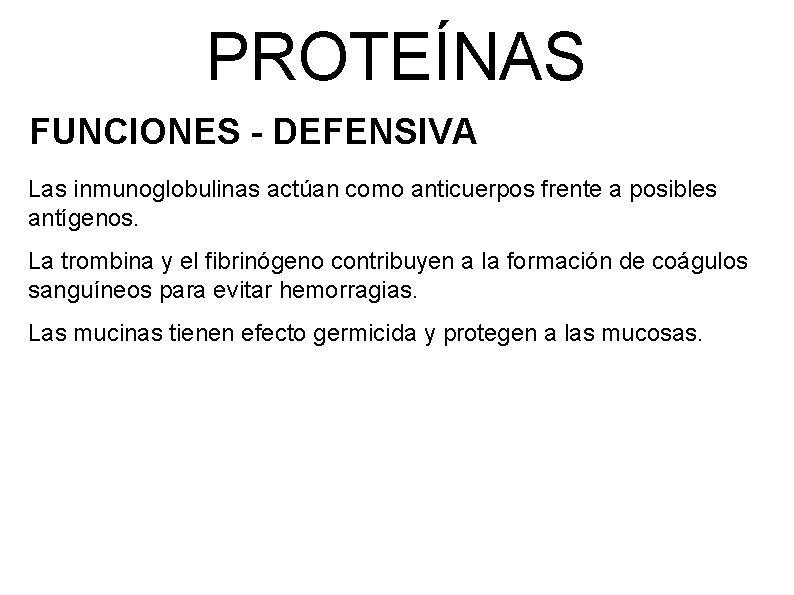 PROTEÍNAS

FUNCIONES - DEFENSIVA

Las inmunoglobulinas actúan como anticuerpos frente a posibles antígenos.

La trombina y el fibrinógeno contribuyen a la formación de coágulos sanguíneos para evitar hemorragias.

Las mucinas tienen efecto germicida y protegen a las mucosas.